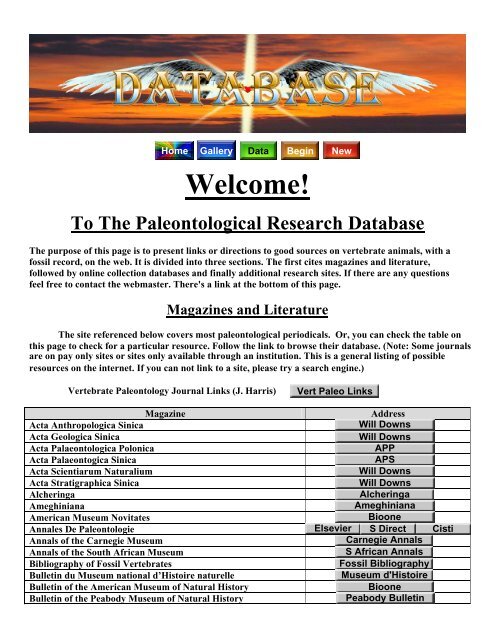 DATABASE

Home Gallery Data Begin New

Welcome!

To The Paleontological Research Database

The purpose of this page is to present links or directions to good sources on vertebrate animals, with a fossil record, on the web. It is divided into three sections. The first cites magazines and literature, followed by online collection databases and finally additional research sites. If there are any questions feel free to contact the webmaster. There's a link at the bottom of this page.

Magazines and Literature

The site referenced below covers most paleontological periodicals. Or, you can check the table on this page to check for a particular resource. Follow the link to browse their database. (Note: Some journals are on pay only sites or sites only available through an institution. This is a general listing of possible resources on the internet. If you can not link to a site, please try a search engine.)

Vertebrate Paleontology Journal Links (J. Harris) Vert Paleo Links

| Magazine | Address |
|---|---|
| Acta Anthropologica Sinica | Will Downs |
| Acta Geologica Sinica | Will Downs |
| Acta Palaeontologica Polonica | APP |
| Acta Palaeontogica Sinica | APS |
| Acta Scientiarum Naturalium | Will Downs |
| Acta Stratigraphica Sinica | Will Downs |
| Alcheringa | Alcheringa |
| Ameghiniana | Ameghiniana |
| American Museum Novitates | Bioone |
| Annales De Paleontologie | Elsevier S Direct Cisti |
| Annals of the Carnegie Museum | Carnegie Annals |
| Annals of the South African Museum | S African Annals |
| Bibliography of Fossil Vertebrates | Fossil Bibliography |
| Bulletin du Museum national d'Histoire naturelle | Museum d'Histoire |
| Bulletin of the American Museum of Natural History | Bioone |
| Bulletin of the Peabody Museum of Natural History | Peabody Bulletin |